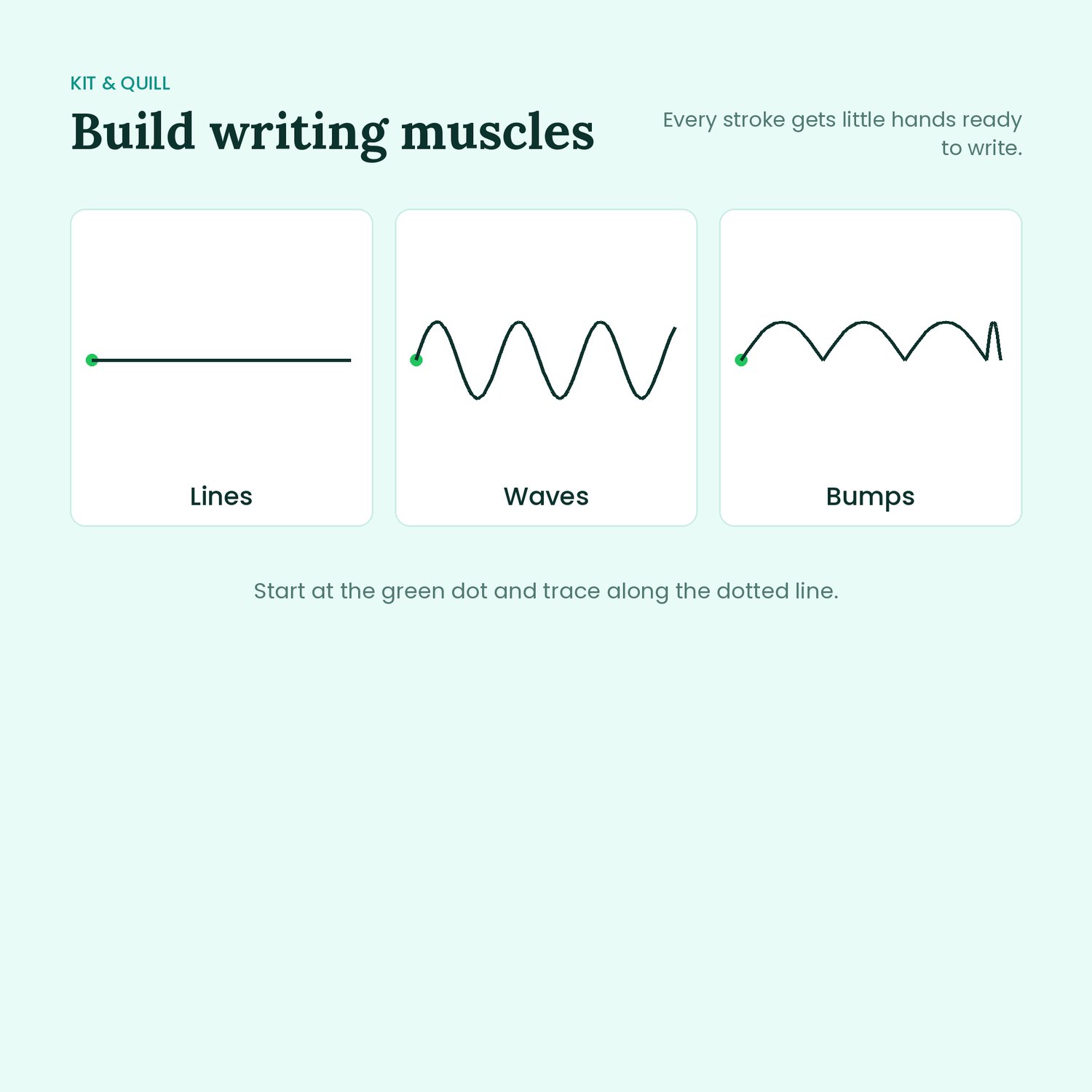 KIT & QUILL

Build writing muscles

Every stroke gets little hands ready to write.

Lines

Waves

Bumps

Start at the green dot and trace along the dotted line.